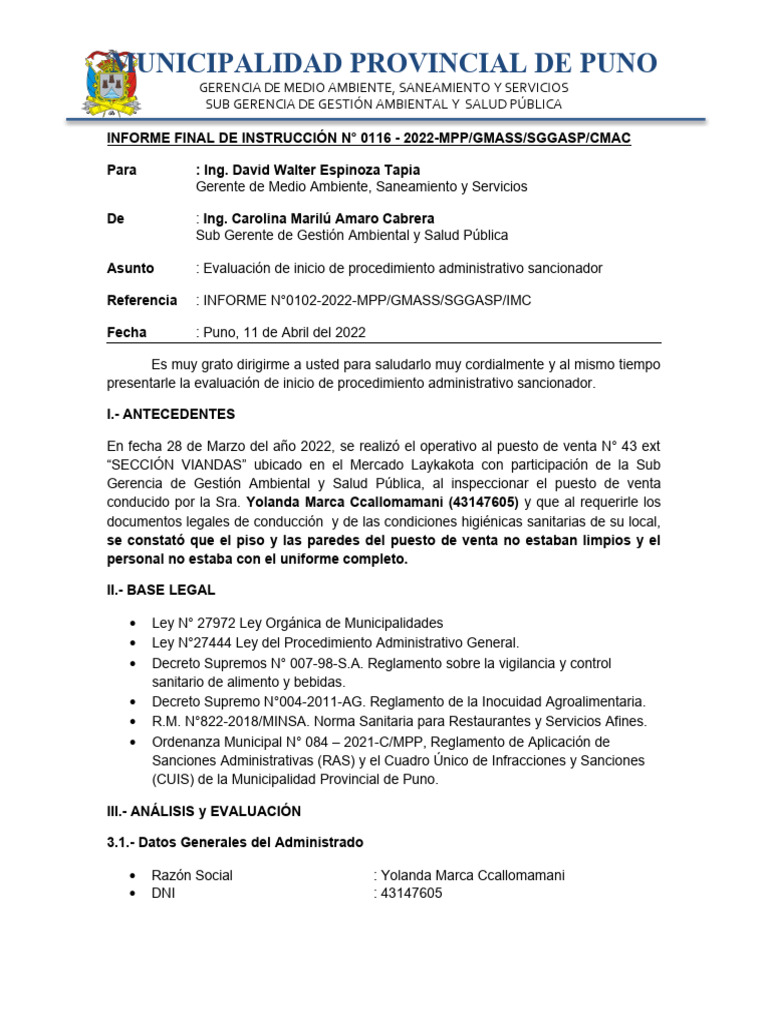 MUNICIPALIDAD PROVINCIAL DE PUNO
GERENCIA DE MEDIO AMBIENTE, SANEAMIENTO Y SERVICIOS
SUB GERENCIA DE GESTIÓN AMBIENTAL Y SALUD PÚBLICA

INFORME FINAL DE INSTRUCCIÓN N° 0116 - 2022-MPP/GMASS/SGGASP/CMAC

Para : Ing. David Walter Espinoza Tapia
Gerente de Medio Ambiente, Saneamiento y Servicios

De : Ing. Carolina Marilú Amaro Cabrera
Sub Gerente de Gestión Ambiental y Salud Pública

Asunto : Evaluación de inicio de procedimiento administrativo sancionador

Referencia : INFORME N°0102-2022-MPP/GMASS/SGGASP/IMC

Fecha : Puno, 11 de Abril del 2022

Es muy grato dirigirme a usted para saludarlo muy cordialmente y al mismo tiempo presentarle la evaluación de inicio de procedimiento administrativo sancionador.

I.- ANTECEDENTES

En fecha 28 de Marzo del año 2022, se realizó el operativo al puesto de venta N° 43 ext "SECCIÓN VIANDAS" ubicado en el Mercado Laykakota con participación de la Sub Gerencia de Gestión Ambiental y Salud Pública, al inspeccionar el puesto de venta conducido por la Sra. Yolanda Marca Ccallomamani (43147605) y que al requerirle los documentos legales de conducción y de las condiciones higiénicas sanitarias de su local, se constató que el piso y las paredes del puesto de venta no estaban limpios y el personal no estaba con el uniforme completo.

II.- BASE LEGAL

• Ley N° 27972 Ley Orgánica de Municipalidades
• Ley N°27444 Ley del Procedimiento Administrativo General.
• Decreto Supremos N° 007-98-S.A. Reglamento sobre la vigilancia y control sanitario de alimento y bebidas.
• Decreto Supremo N°004-2011-AG. Reglamento de la Inocuidad Agroalimentaria.
• R.M. N°822-2018/MINSA. Norma Sanitaria para Restaurantes y Servicios Afines.
• Ordenanza Municipal N° 084 – 2021-C/MPP, Reglamento de Aplicación de Sanciones Administrativas (RAS) y el Cuadro Único de Infracciones y Sanciones (CUIS) de la Municipalidad Provincial de Puno.

III.- ANÁLISIS y EVALUACIÓN

3.1.- Datos Generales del Administrado

• Razón Social : Yolanda Marca Ccallomamani
• DNI : 43147605